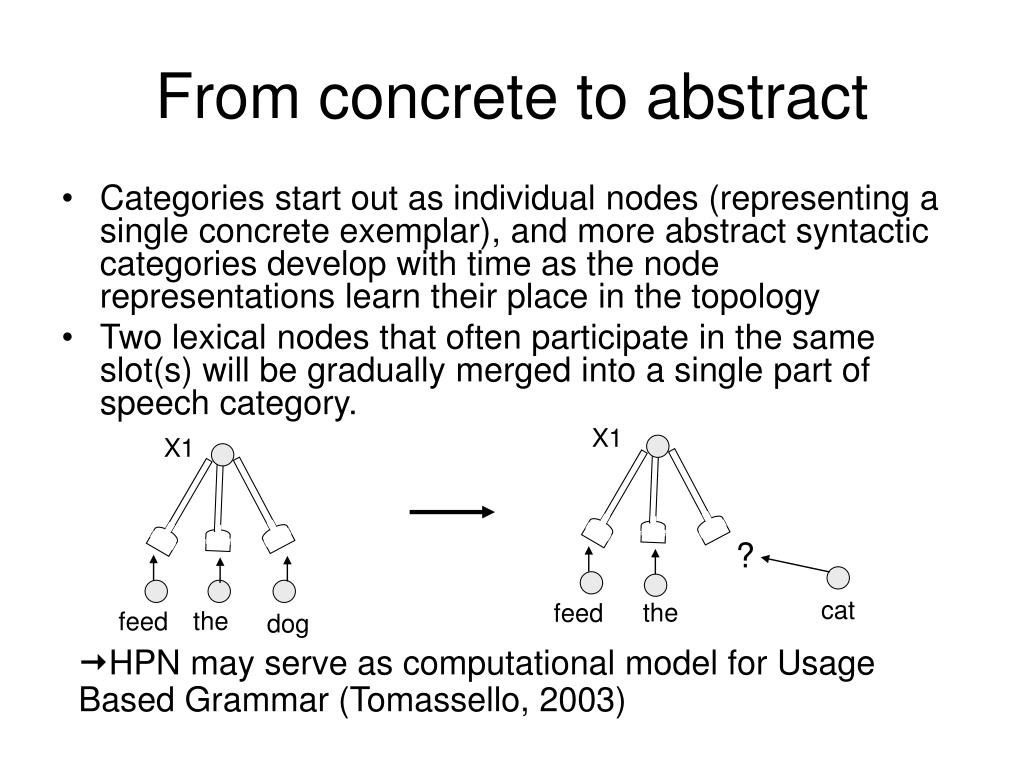 From concrete to abstract

• Categories start out as individual nodes (representing a single concrete exemplar), and more abstract syntactic categories develop with time as the node representations learn their place in the topology

• Two lexical nodes that often participate in the same slot(s) will be gradually merged into a single part of speech category.

X1

feed the dog

X1

?

feed the cat

→HPN may serve as computational model for Usage Based Grammar (Tomassello, 2003)